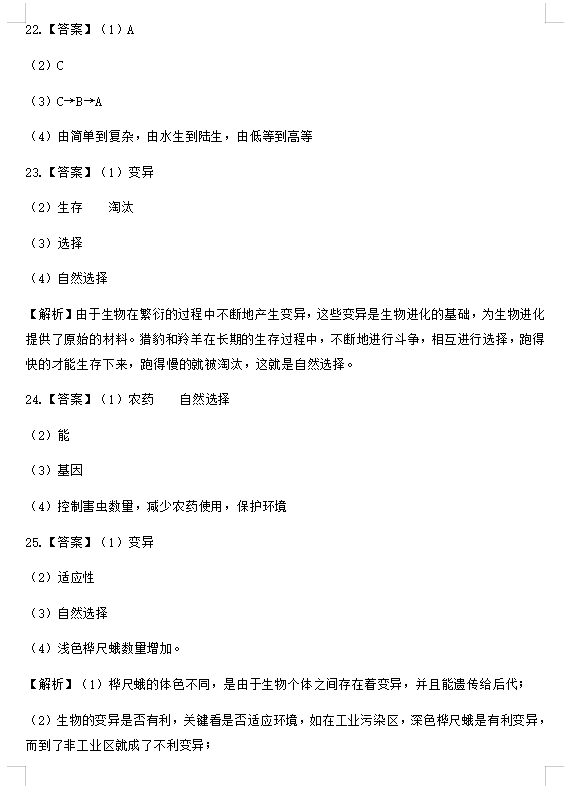 22.【答案】（1）A

（2）C

（3）C→B→A

（4）由简单到复杂，由水生到陆生，由低等到高等

23.【答案】（1）变异

（2）生存　　淘汰

（3）选择

（4）自然选择

【解析】由于生物在繁衍的过程中不断地产生变异，这些变异是生物进化的基础，为生物进化提供了原始的材料。猎豹和羚羊在长期的生存过程中，不断地进行斗争，相互进行选择，跑得快的才能生存下来，跑得慢的就被淘汰，这就是自然选择。

24.【答案】（1）农药　　自然选择

（2）能

（3）基因

（4）控制害虫数量，减少农药使用，保护环境

25.【答案】（1）变异

（2）适应性

（3）自然选择

（4）浅色桦尺蛾数量增加。

【解析】（1）桦尺蛾的体色不同，是由于生物个体之间存在着变异，并且能遗传给后代；

（2）生物的变异是否有利，关键看是否适应环境，如在工业污染区，深色桦尺蛾是有利变异，而到了非工业区就成了不利变异；